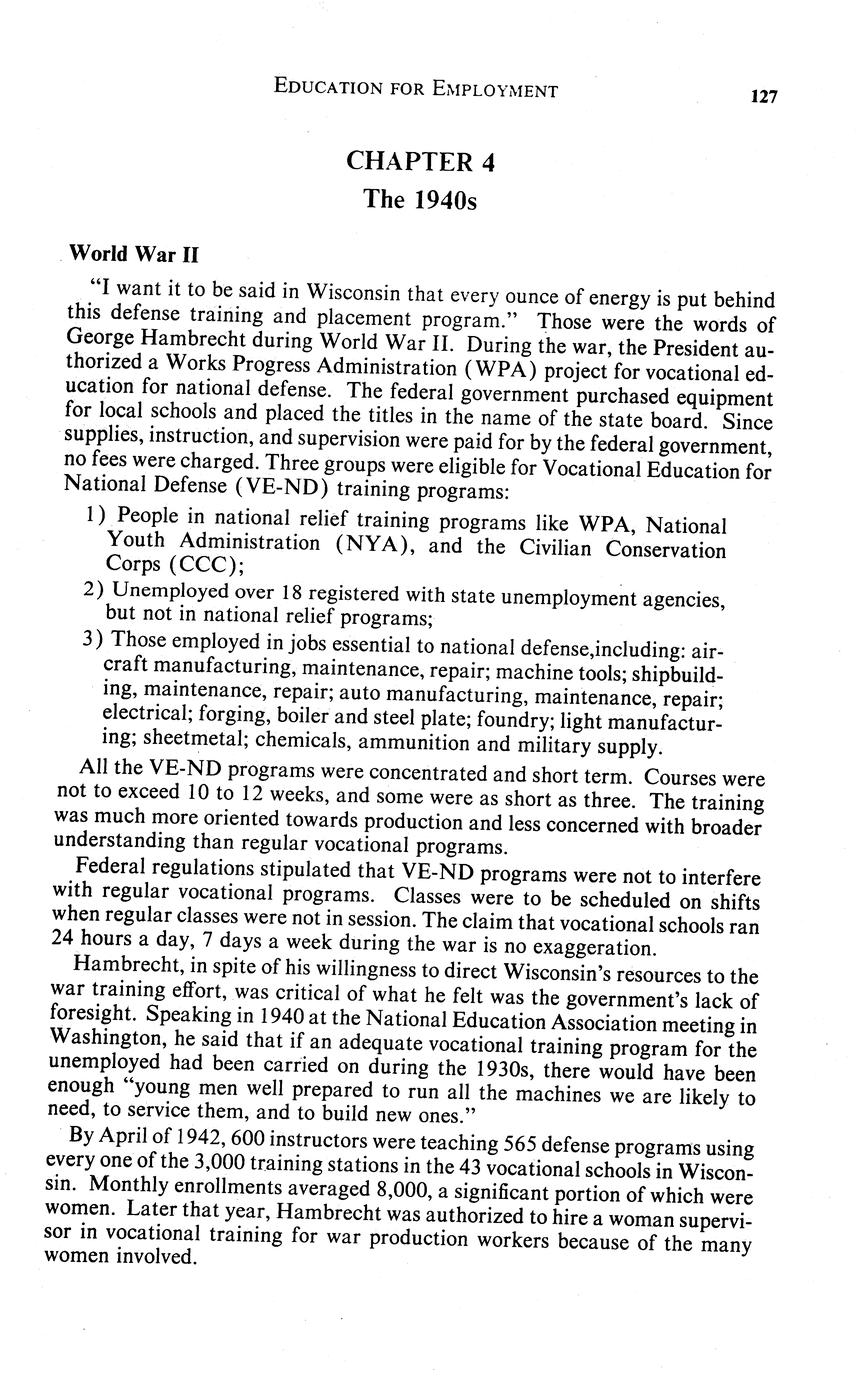 EDUCATION FOR EMPLOYMENT 127

CHAPTER 4
The 1940s

World War II

"I want it to be said in Wisconsin that every ounce of energy is put behind this defense training and placement program." Those were the words of George Hambrecht during World War II. During the war, the President authorized a Works Progress Administration (WPA) project for vocational education for national defense. The federal government purchased equipment for local schools and placed the titles in the name of the state board. Since supplies, instruction, and supervision were paid for by the federal government, no fees were charged. Three groups were eligible for Vocational Education for National Defense (VE-ND) training programs:

1) People in national relief training programs like WPA, National Youth Administration (NYA), and the Civilian Conservation Corps (CCC);
2) Unemployed over 18 registered with state unemployment agencies, but not in national relief programs;
3) Those employed in jobs essential to national defense,including: aircraft manufacturing, maintenance, repair; machine tools; shipbuilding, maintenance, repair; auto manufacturing, maintenance, repair; electrical; forging, boiler and steel plate; foundry; light manufacturing; sheetmetal; chemicals, ammunition and military supply.

All the VE-ND programs were concentrated and short term. Courses were not to exceed 10 to 12 weeks, and some were as short as three. The training was much more oriented towards production and less concerned with broader understanding than regular vocational programs.

Federal regulations stipulated that VE-ND programs were not to interfere with regular vocational programs. Classes were to be scheduled on shifts when regular classes were not in session. The claim that vocational schools ran 24 hours a day, 7 days a week during the war is no exaggeration.

Hambrecht, in spite of his willingness to direct Wisconsin's resources to the war training effort, was critical of what he felt was the government's lack of foresight. Speaking in 1940 at the National Education Association meeting in Washington, he said that if an adequate vocational training program for the unemployed had been carried on during the 1930s, there would have been enough "young men well prepared to run all the machines we are likely to need, to service them, and to build new ones."

By April of 1942, 600 instructors were teaching 565 defense programs using every one of the 3,000 training stations in the 43 vocational schools in Wisconsin. Monthly enrollments averaged 8,000, a significant portion of which were women. Later that year, Hambrecht was authorized to hire a woman supervisor in vocational training for war production workers because of the many women involved.